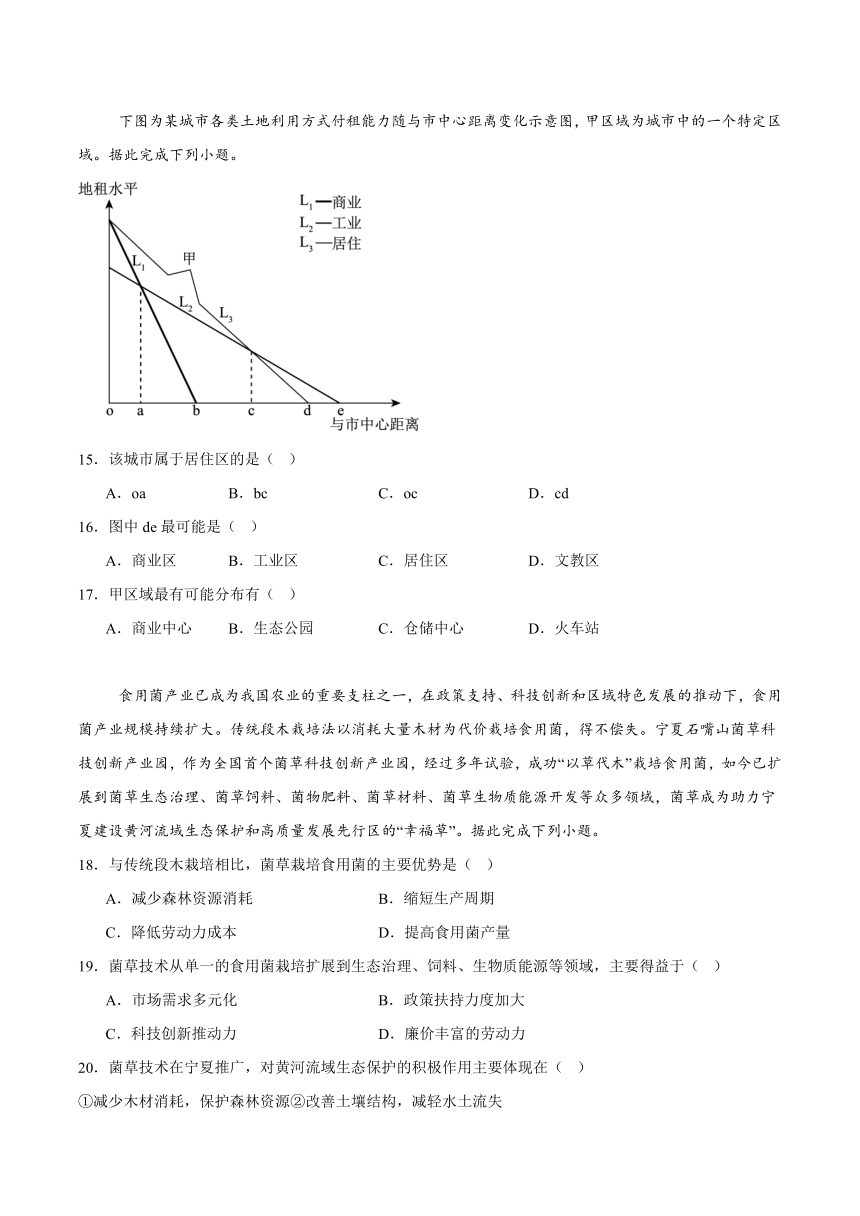 下图为某城市各类土地利用方式付租能力随与市中心距离变化示意图，甲区域为城市中的一个特定区域。据此完成下列小题。

地租水平

$L_1$—商业
$L_2$—工业
$L_3$—居住

甲
$L_1$
$L_2$
$L_3$

o a b c d e
与市中心距离

15．该城市属于居住区的是（　）

A．oa　　B．bc　　C．oc　　D．cd

16．图中 de 最可能是（　）

A．商业区　　B．工业区　　C．居住区　　D．文教区

17．甲区域最有可能分布有（　）

A．商业中心　　B．生态公园　　C．仓储中心　　D．火车站

食用菌产业已成为我国农业的重要支柱之一，在政策支持、科技创新和区域特色发展的推动下，食用菌产业规模持续扩大。传统段木栽培法以消耗大量木材为代价栽培食用菌，得不偿失。宁夏石嘴山菌草科技创新产业园，作为全国首个菌草科技创新产业园，经过多年试验，成功“以草代木”栽培食用菌，如今已扩展到菌草生态治理、菌草饲料、菌物肥料、菌草材料、菌草生物质能源开发等众多领域，菌草成为助力宁夏建设黄河流域生态保护和高质量发展先行区的“幸福草”。据此完成下列小题。

18．与传统段木栽培相比，菌草栽培食用菌的主要优势是（　）

A．减少森林资源消耗　　B．缩短生产周期

C．降低劳动力成本　　D．提高食用菌产量

19．菌草技术从单一的食用菌栽培扩展到生态治理、饲料、生物质能源等领域，主要得益于（　）

A．市场需求多元化　　B．政策扶持力度加大

C．科技创新推动力　　D．廉价丰富的劳动力

20．菌草技术在宁夏推广，对黄河流域生态保护的积极作用主要体现在（　）

①减少木材消耗，保护森林资源②改善土壤结构，减轻水土流失